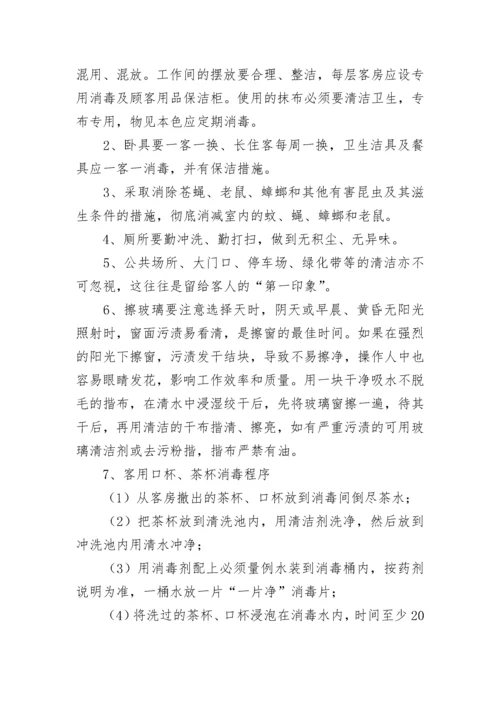 混用、混放。工作间的摆放要合理、整洁，每层客房应设专用消毒及顾客用品保洁柜。使用的抹布必须要清洁卫生，专布专用，物见本色应定期消毒。

2、卧具要一客一换、长住客每周一换，卫生洁具及餐具应一客一消毒，并有保洁措施。

3、采取消除苍蝇、老鼠、蟑螂和其他有害昆虫及其滋生条件的措施，彻底消减室内的蚊、蝇、蟑螂和老鼠。

4、厕所要勤冲洗、勤打扫，做到无积尘、无异味。

5、公共场所、大门口、停车场、绿化带等的清洁亦不可忽视，这往往是留给客人的“第一印象”。

6、擦玻璃要注意选择天时，阴天或早晨、黄昏无阳光照射时，窗面污渍易看清，是擦窗的最佳时间。如果在强烈的阳光下擦窗，污渍发干结块，导致不易擦净，操作人中也容易眼睛发花，影响工作效率和质量。用一块干净吸水不脱毛的揩布，在清水中浸湿绞干后，先将玻璃窗擦一遍，待其干后，再用清洁的干布揩清、擦亮，如有严重污渍的可用玻璃清洁剂或去污粉揩，揩布严禁有油。

7、客用口杯、茶杯消毒程序

（1）从客房撤出的茶杯、口杯放到消毒间倒尽茶水；

（2）把茶杯放到清洗池内，用清洁剂洗净，然后放到冲洗池内用清水冲净；

（3）用消毒剂配上必须量例水装到消毒桶内，按药剂说明为准，一桶水放一片“一片净”消毒片；

（4）将洗过的茶杯、口杯浸泡在消毒水内，时间至少20